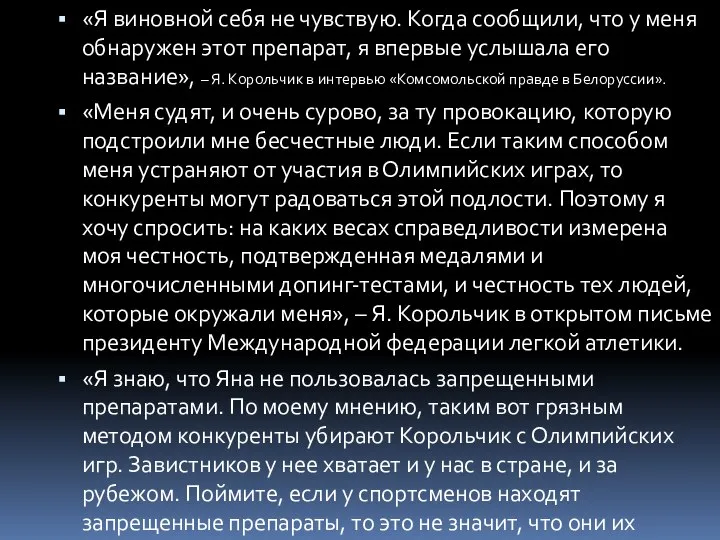 ▪ «Я виновной себя не чувствую. Когда сообщили, что у меня обнаружен этот препарат, я впервые услышала его название», – Я. Корольчик в интервью «Комсомольской правде в Белоруссии».

▪ «Меня судят, и очень сурово, за ту провокацию, которую подстроили мне бесчестные люди. Если таким способом меня устраняют от участия в Олимпийских играх, то конкуренты могут радоваться этой подлости. Поэтому я хочу спросить: на каких весах справедливости измерена моя честность, подтвержденная медалями и многочисленными допинг-тестами, и честность тех людей, которые окружали меня», – Я. Корольчик в открытом письме президенту Международной федерации легкой атлетики.

▪ «Я знаю, что Яна не пользовалась запрещенными препаратами. По моему мнению, таким вот грязным методом конкуренты убирают Корольчик с Олимпийских игр. Завистников у нее хватает и у нас в стране, и за рубежом. Поймите, если у спортсменов находят запрещенные препараты, то это не значит, что они их